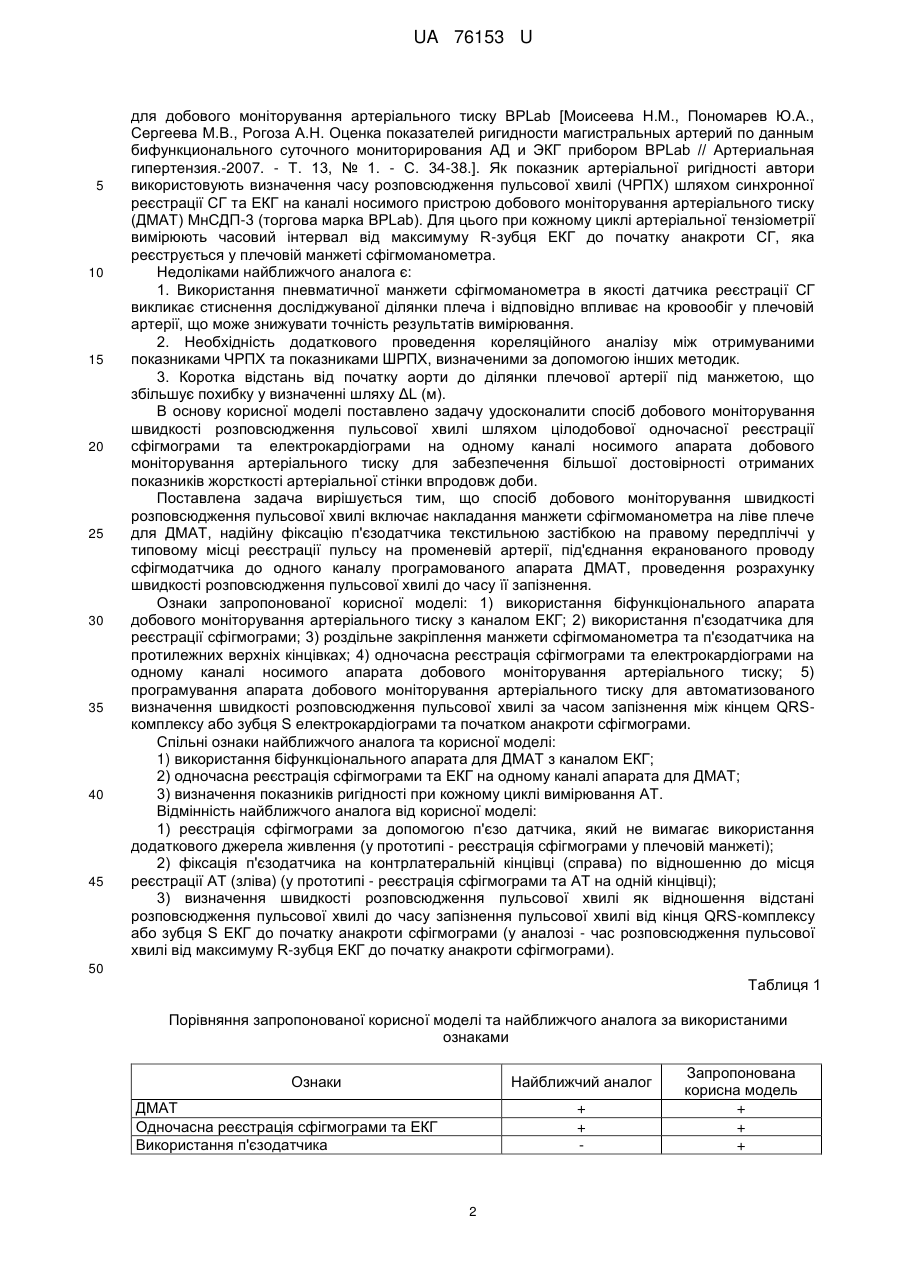 UA 76153 U

для добового моніторування артеріального тиску BPLab [Моисеева Н.М., Пономарев Ю.А., Сергеева М.В., Рогоза А.Н. Оценка показателей ригидности магистральных артерий по данным бифункционального суточного мониторирования АД и ЭКГ прибором BPLab // Артериальная гипертензия.-2007. - Т. 13, № 1. - С. 34-38.]. Як показник артеріальної ригідності автори
5 використовують визначення часу розповсюдження пульсової хвилі (ЧРПХ) шляхом синхронної реєстрації СГ та ЕКГ на каналі носимого пристрою добового моніторування артеріального тиску (ДМАТ) МнСДП-3 (торгова марка BPLab). Для цього при кожному циклі артеріальної тензіометрії вимірюють часовий інтервал від максимуму R-зубця ЕКГ до початку анакроти СГ, яка реєструється у плечовій манжеті сфігмоманометра.
10 Недоліками найближчого аналога є:
1. Використання пневматичної манжети сфігмоманометра в якості датчика реєстрації СГ викликає стиснення досліджуваної ділянки плеча і відповідно впливає на кровообіг у плечовій артерії, що може знижувати точність результатів вимірювання.
2. Необхідність додаткового проведення кореляційного аналізу між отримуваними
15 показниками ЧРПХ та показниками ШРПХ, визначеними за допомогою інших методик.
3. Коротка відстань від початку аорти до ділянки плечової артерії під манжетою, що збільшує похибку у визначенні шляху ΔL (м).
В основу корисної моделі поставлено задачу удосконалити спосіб добового моніторування швидкості розповсюдження пульсової хвилі шляхом цілодобової одночасної реєстрації
20 сфігмограми та електрокардіограми на одному каналі носимого апарата добового моніторування артеріального тиску для забезпечення більшої достовірності отриманих показників жорсткості артеріальної стінки впродовж доби.
Поставлена задача вирішується тим, що спосіб добового моніторування швидкості розповсюдження пульсової хвилі включає накладання манжети сфігмоманометра на ліве плече
25 для ДМАТ, надійну фіксацію п'єзодатчика текстильною застібкою на правому передпліччі у типовому місці реєстрації пульсу на променевій артерії, під'єднання екранованого проводу сфігмодатчика до одного каналу програмованого апарата ДМАТ, проведення розрахунку швидкості розповсюдження пульсової хвилі до часу її запізнення.
Ознаки запропонованої корисної моделі: 1) використання біфункціонального апарата
30 добового моніторування артеріального тиску з каналом ЕКГ; 2) використання п'єзодатчика для реєстрації сфігмограми; 3) роздільне закріплення манжети сфігмоманометра та п'єзодатчика на протилежних верхніх кінцівках; 4) одночасна реєстрація сфігмограми та електрокардіограми на одному каналі носимого апарата добового моніторування артеріального тиску; 5) програмування апарата добового моніторування артеріального тиску для автоматизованого
35 визначення швидкості розповсюдження пульсової хвилі за часом запізнення між кінцем QRS-комплексу або зубця S електрокардіограми та початком анакроти сфігмограми.
Спільні ознаки найближчого аналога та корисної моделі:
1) використання біфункціонального апарата для ДМАТ з каналом ЕКГ;
2) одночасна реєстрація сфігмограми та ЕКГ на одному каналі апарата для ДМАТ;
40 3) визначення показників ригідності при кожному циклі вимірювання АТ.
Відмінність найближчого аналога від корисної моделі:
1) реєстрація сфігмограми за допомогою п'єзо датчика, який не вимагає використання додаткового джерела живлення (у прототипі - реєстрація сфігмограми у плечовій манжеті);
2) фіксація п'єзодатчика на контрлатеральній кінцівці (справа) по відношенню до місця
45 реєстрації АТ (зліва) (у прототипі - реєстрація сфігмограми та АТ на одній кінцівці);
3) визначення швидкості розповсюдження пульсової хвилі як відношення відстані розповсюдження пульсової хвилі до часу запізнення пульсової хвилі від кінця QRS-комплексу або зубця S ЕКГ до початку анакроти сфігмограми (у аналозі - час розповсюдження пульсової хвилі від максимуму R-зубця ЕКГ до початку анакроти сфігмограми).
50

Таблиця 1

Порівняння запропонованої корисної моделі та найближчого аналога за використаними ознаками

| Ознаки | Найближчий аналог | Запропонована корисна модель |
|---|---|---|
| ДМАТ | + | + |
| Одночасна реєстрація сфігмограми та ЕКГ | + | + |
| Використання п'єзодатчика | - | + |

2